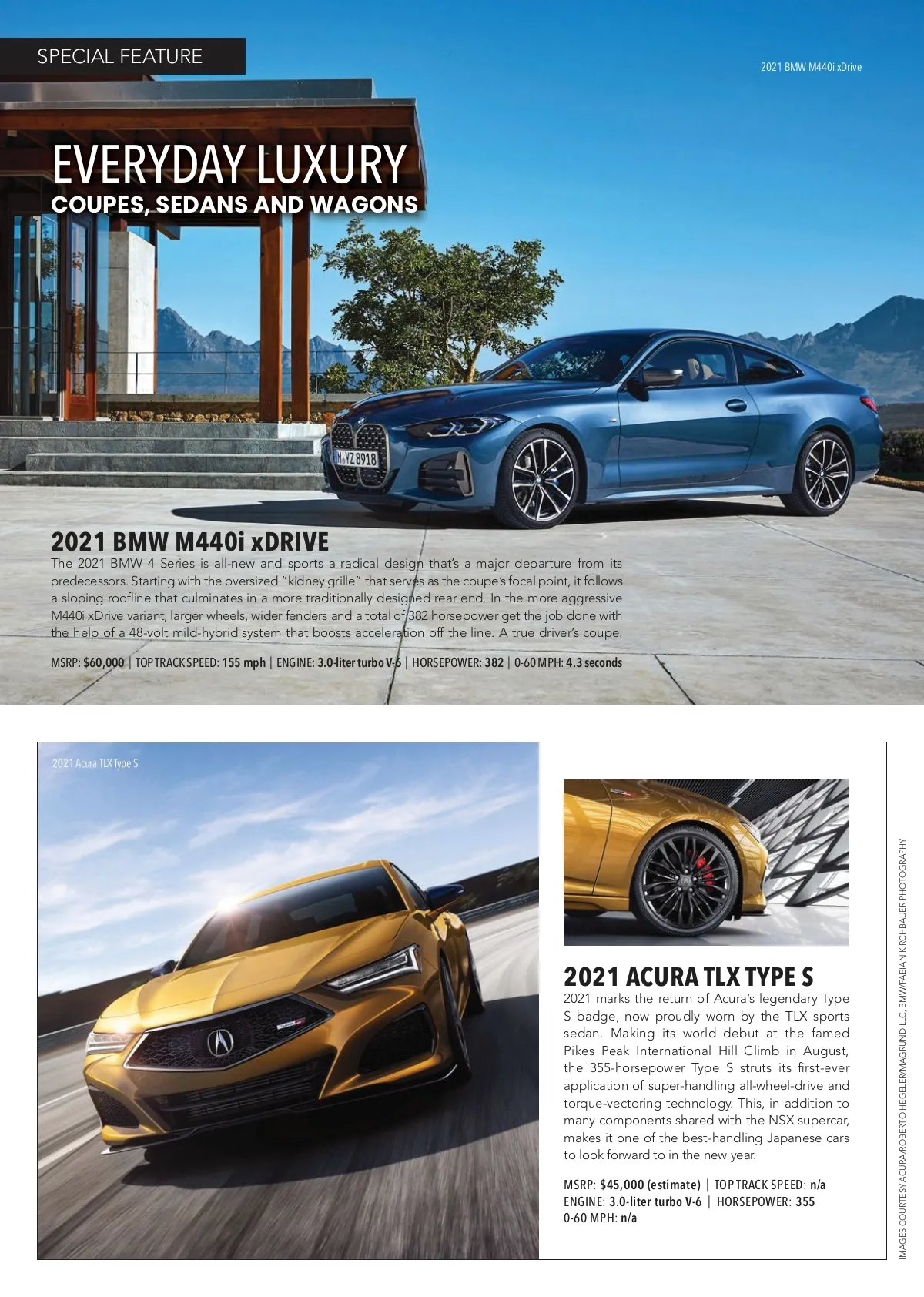 SPECIAL FEATURE

2021 BMW M440i xDrive

EVERYDAY LUXURY
COUPES, SEDANS AND WAGONS

M YZ 8918

2021 BMW M440i xDRIVE
The 2021 BMW 4 Series is all-new and sports a radical design that's a major departure from its predecessors. Starting with the oversized "kidney grille" that serves as the coupe's focal point, it follows a sloping roofline that culminates in a more traditionally designed rear end. In the more aggressive M440i xDrive variant, larger wheels, wider fenders and a total of 382 horsepower get the job done with the help of a 48-volt mild-hybrid system that boosts acceleration off the line. A true driver's coupe.

MSRP: $60,000 | TOP TRACK SPEED: 155 mph | ENGINE: 3.0-liter turbo V-6 | HORSEPOWER: 382 | 0-60 MPH: 4.3 seconds

2021 Acura TLX Type S

2021 ACURA TLX TYPE S
2021 marks the return of Acura's legendary Type S badge, now proudly worn by the TLX sports sedan. Making its world debut at the famed Pikes Peak International Hill Climb in August, the 355-horsepower Type S struts its first-ever application of super-handling all-wheel-drive and torque-vectoring technology. This, in addition to many components shared with the NSX supercar, makes it one of the best-handling Japanese cars to look forward to in the new year.

MSRP: $45,000 (estimate) | TOP TRACK SPEED: n/a
ENGINE: 3.0-liter turbo V-6 | HORSEPOWER: 355
0-60 MPH: n/a

IMAGES COURTESY ACURA/ROBERTO HEGELER/MAGRUND LLC; BMW/FABIAN KIRCHBAUER PHOTOGRAPHY